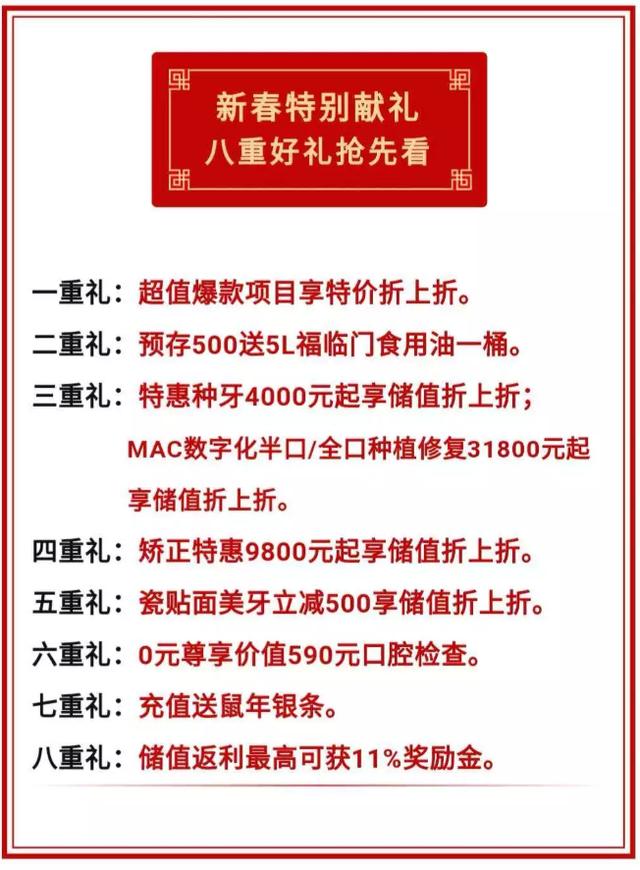 新春特别献礼
八重好礼抢先看

一重礼：超值爆款项目享特价折上折。

二重礼：预存500送5L福临门食用油一桶。

三重礼：特惠种牙4000元起享储值折上折；MAC数字化半口/全口种植修复31800元起享储值折上折。

四重礼：矫正特惠9800元起享储值折上折。

五重礼：瓷贴面美牙立减500享储值折上折。

六重礼：0元尊享价值590元口腔检查。

七重礼：充值送鼠年银条。

八重礼：储值返利最高可获11%奖励金。